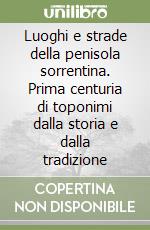 unilibro

Luoghi e strade della penisola sorrentina. Prima centuria di toponimi dalla storia e dalla tradizione

COPERTINA NON DISPONIBILE